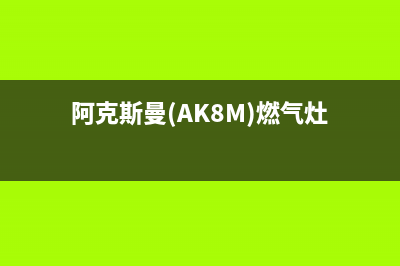 阿克斯曼(AK8M)燃气灶